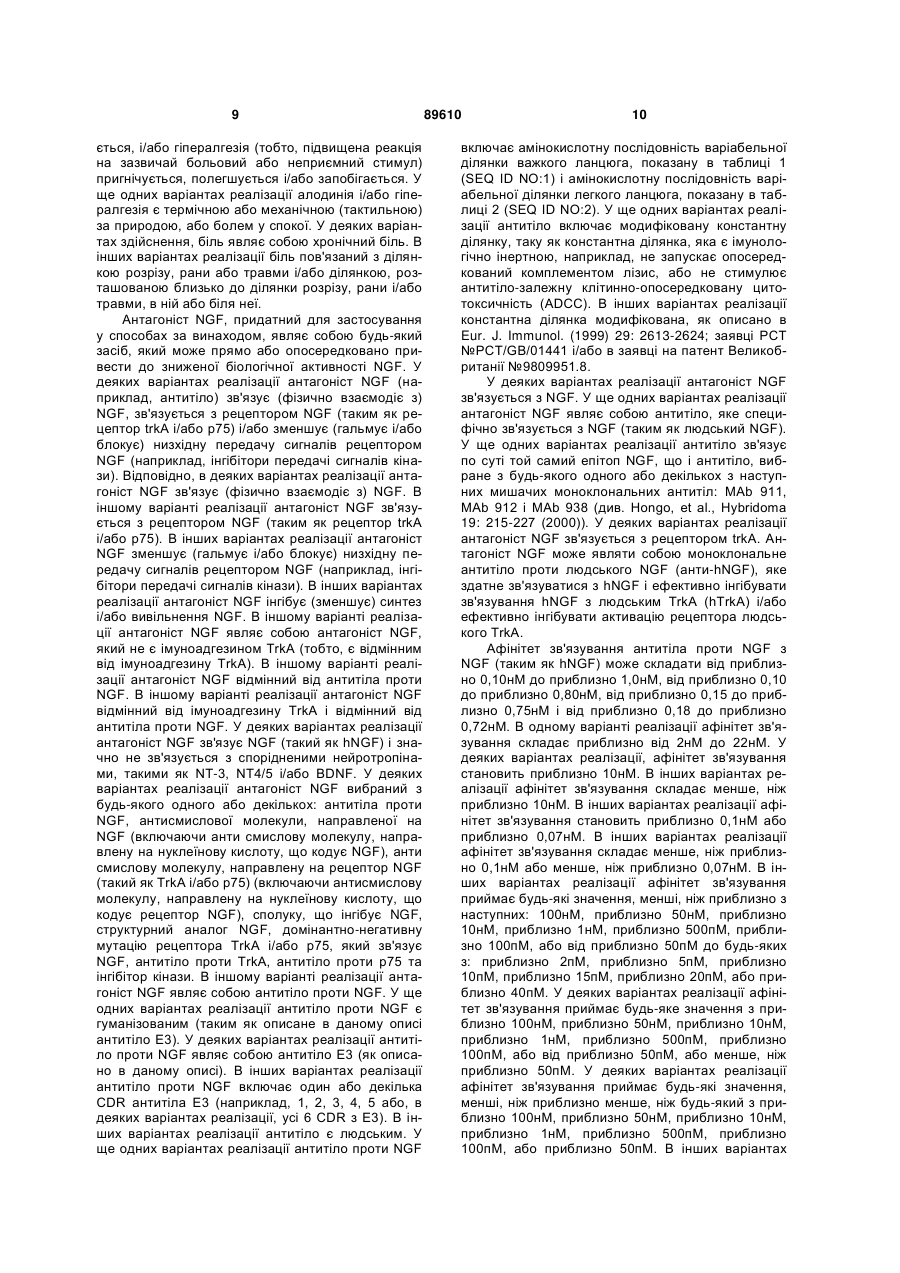 9 89610 10

ється, і/або гіпералгезія (тобто, підвищена реакція на зазвичай больовий або неприємний стимул) пригнічується, полегшується і/або запобігається. У ще одних варіантах реалізації алодинія і/або гіпералгезія є термічною або механічною (тактильною) за природою, або болем у спокої. У деяких варіантах здійснення, біль являє собою хронічний біль. В інших варіантах реалізації біль пов'язаний з ділянкою розрізу, рани або травми і/або ділянкою, розташованою близько до ділянки розрізу, рани і/або травми, в ній або біля неї.

Антагоніст NGF, придатний для застосування у способах за винаходом, являє собою будь-який засіб, який може прямо або опосередковано привести до зниженої біологічної активності NGF. У деяких варіантах реалізації антагоніст NGF (наприклад, антитіло) зв'язує (фізично взаємодіє з) NGF, зв'язується з рецептором NGF (таким як рецептор trkA і/або p75) і/або зменшує (гальмує і/або блокує) низхідну передачу сигналів рецептором NGF (наприклад, інгібітори передачі сигналів кінази). Відповідно, в деяких варіантах реалізації антагоніст NGF зв'язує (фізично взаємодіє з) NGF. В іншому варіанті реалізації антагоніст NGF зв'язується з рецептором NGF (таким як рецептор trkA і/або p75). В інших варіантах реалізації антагоніст NGF зменшує (гальмує і/або блокує) низхідну передачу сигналів рецептором NGF (наприклад, інгібітори передачі сигналів кінази). В інших варіантах реалізації антагоніст NGF інгібує (зменшує) синтез і/або вивільнення NGF. В іншому варіанті реалізації антагоніст NGF являє собою антагоніст NGF, який не є імуноадгезином TrkA (тобто, є відмінним від імуноадгезину TrkA). В іншому варіанті реалізації антагоніст NGF відмінний від антитіла проти NGF. В іншому варіанті реалізації антагоніст NGF відмінний від імуноадгезину TrkA і відмінний від антитіла проти NGF. У деяких варіантах реалізації антагоніст NGF зв'язує NGF (такий як hNGF) і значно не зв'язується з спорідненими нейротропінами, такими як NT-3, NT4/5 і/або BDNF. У деяких варіантах реалізації антагоніст NGF вибраний з будь-якого одного або декількох: антитіла проти NGF, антисмислової молекули, направленої на NGF (включаючи анти смислову молекулу, направлену на нуклеїнову кислоту, що кодує NGF), анти смислову молекулу, направлену на рецептор NGF (такий як TrkA і/або p75) (включаючи антисмислову молекулу, направлену на нуклеїнову кислоту, що кодує рецептор NGF), сполуку, що інгібує NGF, структурний аналог NGF, домінантно-негативну мутацію рецептора TrkA і/або p75, який зв'язує NGF, антитіло проти TrkA, антитіло проти p75 та інгібітор кінази. В іншому варіанті реалізації антагоніст NGF являє собою антитіло проти NGF. У ще одних варіантах реалізації антитіло проти NGF є гуманізованим (таким як описане в даному описі антитіло E3). У деяких варіантах реалізації антитіло проти NGF являє собою антитіло E3 (як описано в даному описі). В інших варіантах реалізації антитіло проти NGF включає один або декілька CDR антитіла E3 (наприклад, 1, 2, 3, 4, 5 або, в деяких варіантах реалізації, усі 6 CDR з E3). В інших варіантах реалізації антитіло є людським. У ще одних варіантах реалізації антитіло проти NGF включає амінокислотну послідовність варіабельної ділянки важкого ланцюга, показану в таблиці 1 (SEQ ID NO:1) і амінокислотну послідовність варіабельної ділянки легкого ланцюга, показану в таблиці 2 (SEQ ID NO:2). У ще одних варіантах реалізації антитіло включає модифіковану константну ділянку, таку як константна ділянка, яка є імунологічно інертною, наприклад, не запускає опосередкований комплементом лізис, або не стимулює антитіло-залежну клітинно-опосередковану цитотоксичність (ADCC). В інших варіантах реалізації константна ділянка модифікована, як описано в Eur. J. Immunol. (1999) 29: 2613-2624; заявці PCT №PCT/GB/01441 і/або в заявці на патент Великобританії №9809951.8.

У деяких варіантах реалізації антагоніст NGF зв'язується з NGF. У ще одних варіантах реалізації антагоніст NGF являє собою антитіло, яке специфічно зв'язується з NGF (таким як людський NGF). У ще одних варіантах реалізації антитіло зв'язує по суті той самий епітоп NGF, що і антитіло, вибране з будь-якого одного або декількох з наступних мишачих моноклональних антитіл: MAb 911, MAb 912 і MAb 938 (див. Hongo, et al., Hybridoma 19: 215-227 (2000)). У деяких варіантах реалізації антагоніст NGF зв'язується з рецептором trkA. Антагоніст NGF може являти собою моноклональне антитіло проти людського NGF (анти-hNGF), яке здатне зв'язуватися з hNGF і ефективно інгібувати зв'язування hNGF з людським TrkA (hTrkA) і/або ефективно інгібувати активацію рецептора людського TrkA.

Афінітет зв'язування антитіла проти NGF з NGF (таким як hNGF) може складати від приблизно 0,10нМ до приблизно 1,0нМ, від приблизно 0,10 до приблизно 0,80нМ, від приблизно 0,15 до приблизно 0,75нМ і від приблизно 0,18 до приблизно 0,72нМ. В одному варіанті реалізації афінітет зв'язування складає приблизно від 2нМ до 22нМ. У деяких варіантах реалізації, афінітет зв'язування становить приблизно 10нМ. В інших варіантах реалізації афінітет зв'язування складає менше, ніж приблизно 10нМ. В інших варіантах реалізації афінітет зв'язування становить приблизно 0,1нМ або приблизно 0,07нМ. В інших варіантах реалізації афінітет зв'язування складає менше, ніж приблизно 0,1нМ або менше, ніж приблизно 0,07нМ. В інших варіантах реалізації афінітет зв'язування приймає будь-які значення, менші, ніж приблизно з наступних: 100нМ, приблизно 50нМ, приблизно 10нМ, приблизно 1нМ, приблизно 500пМ, приблизно 100пМ, або від приблизно 50пМ до будь-яких з: приблизно 2пМ, приблизно 5пМ, приблизно 10пМ, приблизно 15пМ, приблизно 20пМ, або приблизно 40пМ. У деяких варіантах реалізації афінітет зв'язування приймає будь-яке значення з приблизно 100нМ, приблизно 50нМ, приблизно 10нМ, приблизно 1нМ, приблизно 500пМ, приблизно 100пМ, або від приблизно 50пМ, або менше, ніж приблизно 50пМ. У деяких варіантах реалізації афінітет зв'язування приймає будь-які значення, менші, ніж приблизно менше, ніж будь-який з приблизно 100нМ, приблизно 50нМ, приблизно 10нМ, приблизно 1нМ, приблизно 500пМ, приблизно 100пМ, або приблизно 50пМ. В інших варіантах